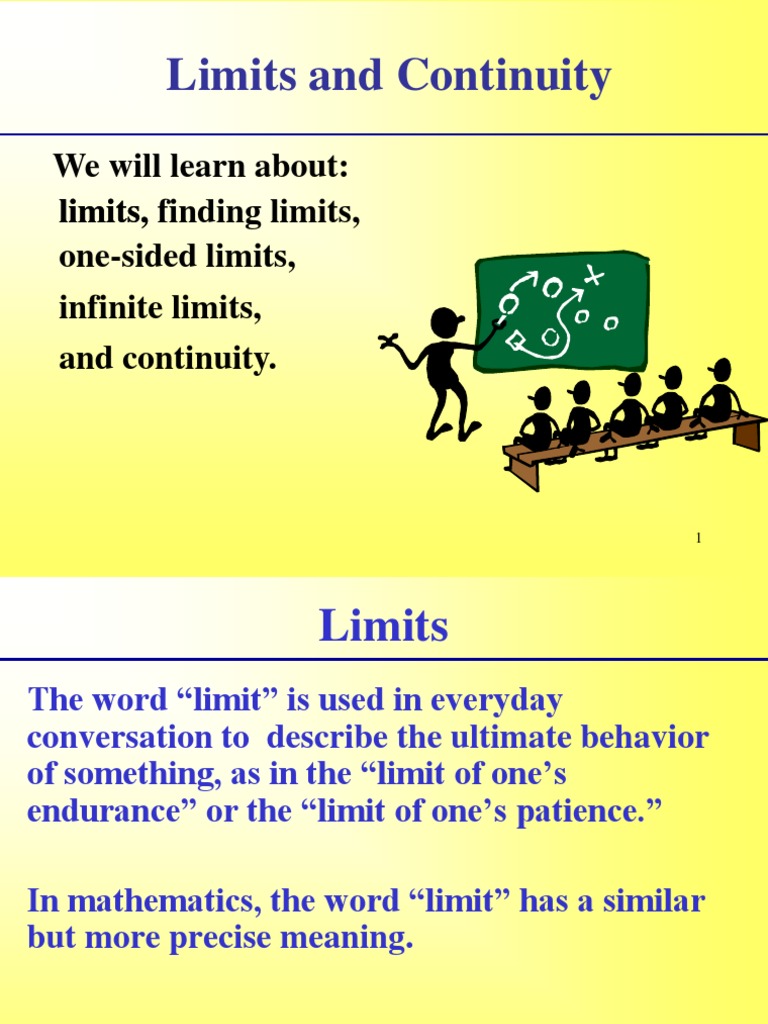 Limits and Continuity

We will learn about:
limits, finding limits,
one-sided limits,
infinite limits,
and continuity.

1

Limits

The word “limit” is used in everyday conversation to describe the ultimate behavior of something, as in the “limit of one’s endurance” or the “limit of one’s patience.”

In mathematics, the word “limit” has a similar but more precise meaning.